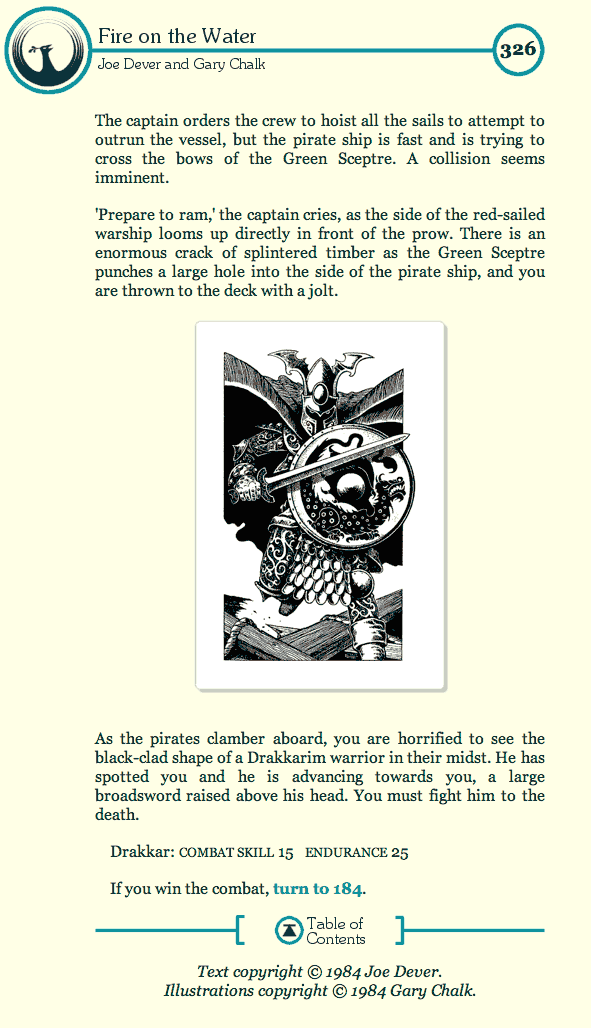 Fire on the Water
Joe Dever and Gary Chalk
326

The captain orders the crew to hoist all the sails to attempt to outrun the vessel, but the pirate ship is fast and is trying to cross the bows of the Green Sceptre. A collision seems imminent.

'Prepare to ram,' the captain cries, as the side of the red-sailed warship looms up directly in front of the prow. There is an enormous crack of splintered timber as the Green Sceptre punches a large hole into the side of the pirate ship, and you are thrown to the deck with a jolt.

As the pirates clamber aboard, you are horrified to see the black-clad shape of a Drakkarim warrior in their midst. He has spotted you and he is advancing towards you, a large broadsword raised above his head. You must fight him to the death.

Drakkar: COMBAT SKILL 15 ENDURANCE 25

If you win the combat, turn to 184.

Table of Contents

Text copyright © 1984 Joe Dever.
Illustrations copyright © 1984 Gary Chalk.